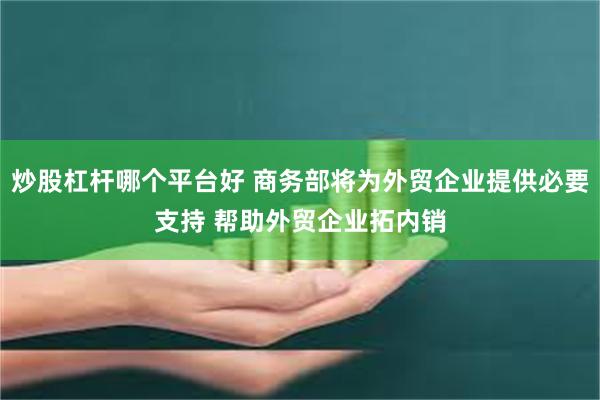 炒股杠杆哪个平台好 商务部将为外贸企业提供必要支持 帮助外贸企业拓内销